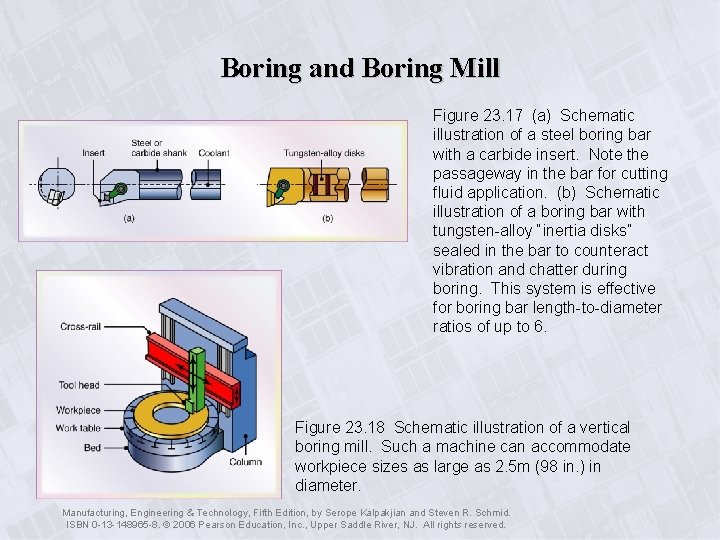 Boring and Boring Mill

Insert
Steel or carbide shank
Coolant
Tungsten-alloy disks
(a)
(b)

Figure 23.17 (a) Schematic illustration of a steel boring bar with a carbide insert. Note the passageway in the bar for cutting fluid application. (b) Schematic illustration of a boring bar with tungsten-alloy "inertia disks" sealed in the bar to counteract vibration and chatter during boring. This system is effective for boring bar length-to-diameter ratios of up to 6.

Cross-rail
Tool head
Workpiece
Work table
Bed
Column

Figure 23.18 Schematic illustration of a vertical boring mill. Such a machine can accommodate workpiece sizes as large as 2.5m (98 in.) in diameter.

Manufacturing, Engineering & Technology, Fifth Edition, by Serope Kalpakjian and Steven R. Schmid.
ISBN 0-13-148965-8. © 2006 Pearson Education, Inc., Upper Saddle River, NJ. All rights reserved.